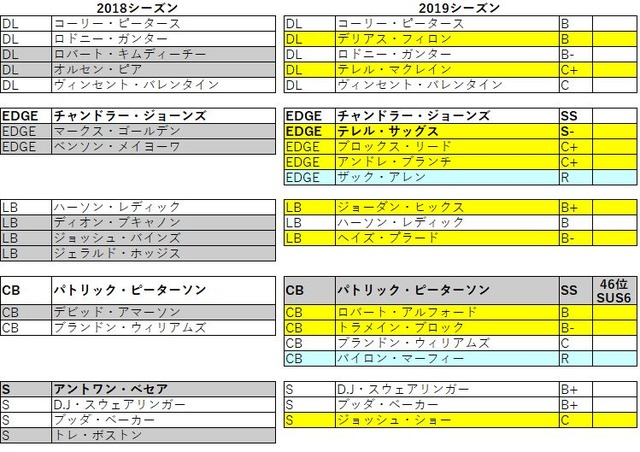 2018シーズン

| | |
|---|---|
| DL | コーリー・ピータース |
| DL | ロドニー・ガンター |
| DL | ロバート・キムディーチー |
| DL | オルセン・ピア |
| DL | ヴィンセント・バレンタイン |

| | |
|---|---|
| EDGE | チャンドラー・ジョーンズ |
| EDGE | マークス・ゴールデン |
| EDGE | ベンソン・メイヨーワ |

| | |
|---|---|
| LB | ハーソン・レディック |
| LB | ディオン・ブキャノン |
| LB | ジョッシュ・バインズ |
| LB | ジェラルド・ホッジス |

| | |
|---|---|
| CB | パトリック・ピーターソン |
| CB | デビッド・アマーソン |
| CB | ブランドン・ウィリアムズ |

| | |
|---|---|
| S | アントワン・ベセア |
| S | D.J・スウェアリンガー |
| S | ブッダ・ベーカー |
| S | トレ・ボストン |

2019シーズン

| | | | |
|---|---|---|---|
| DL | コーリー・ピータース | B | |
| DL | デリアス・フィロン | B | |
| DL | ロドニー・ガンター | B- | |
| DL | テレル・マクレイン | C+ | |
| DL | ヴィンセント・バレンタイン | C | |

| | | | |
|---|---|---|---|
| EDGE | チャンドラー・ジョーンズ | SS | |
| EDGE | テレル・サッグス | S- | |
| EDGE | ブロックス・リード | C+ | |
| EDGE | アンドレ・ブランチ | C+ | |
| EDGE | ザック・アレン | R | |

| | | | |
|---|---|---|---|
| LB | ジョーダン・ヒックス | B+ | |
| LB | ハーソン・レディック | B | |
| LB | ヘイズ・プラード | B- | |

| | | | |
|---|---|---|---|
| CB | パトリック・ピーターソン | SS | 46位 SUS6 |
| CB | ロバート・アルフォード | B | |
| CB | トラメイン・ブロック | B- | |
| CB | ブランドン・ウィリアムズ | C | |
| CB | バイロン・マーフィー | R | |

| | | | |
|---|---|---|---|
| S | D.J・スウェアリンガー | B+ | |
| S | ブッダ・ベーカー | B+ | |
| S | ジョッシュ・ショー | C | |